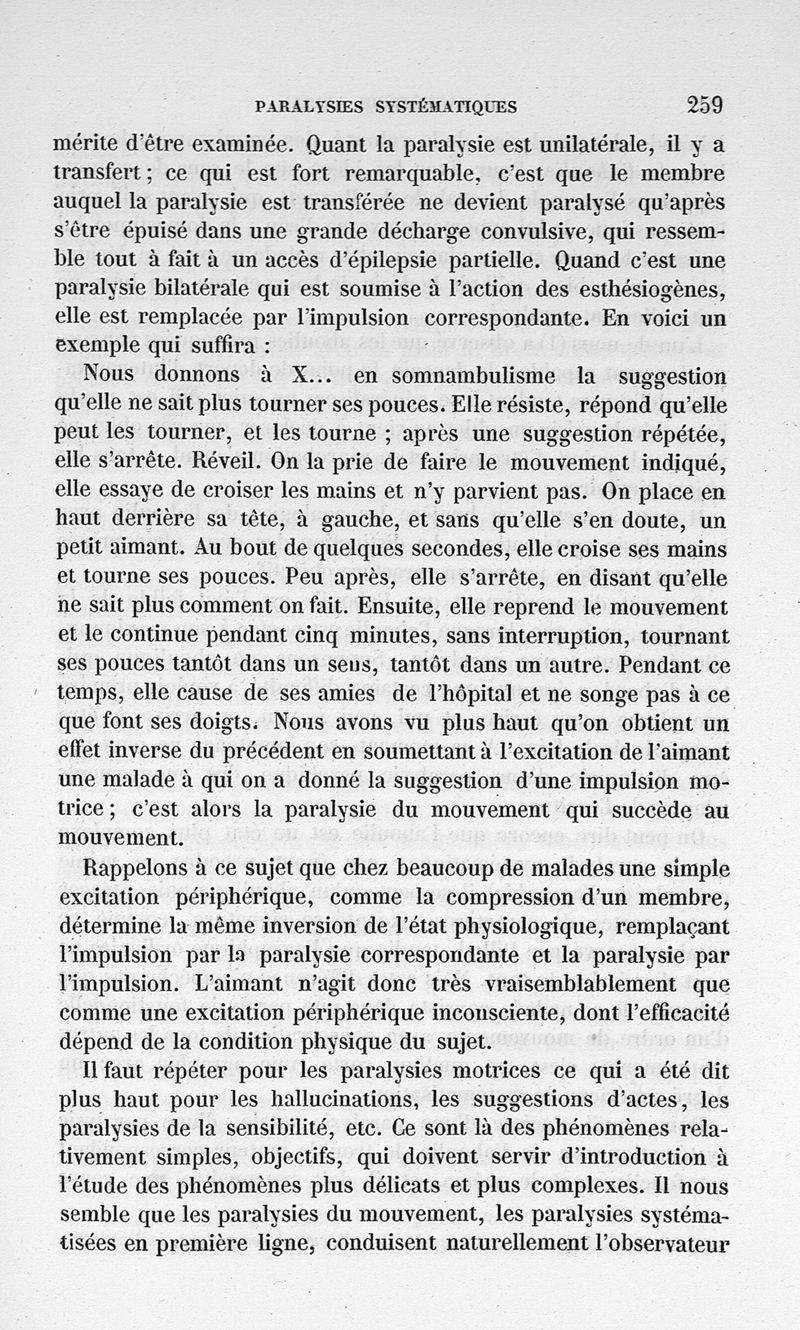 PARALYSIES SYSTÉMATIQUES 259

mérite d'être examinée. Quant la paralysie est unilatérale, il y a transfert ; ce qui est fort remarquable, c'est que le membre auquel la paralysie est transférée ne devient paralysé qu'après s'être épuisé dans une grande décharge convulsive, qui ressemble tout à fait à un accès d'épilepsie partielle. Quand c'est une paralysie bilatérale qui est soumise à l'action des esthésiogènes, elle est remplacée par l'impulsion correspondante. En voici un exemple qui suffira :

Nous donnons à X... en somnambulisme la suggestion qu'elle ne sait plus tourner ses pouces. Elle résiste, répond qu'elle peut les tourner, et les tourne ; après une suggestion répétée, elle s'arrête. Réveil. On la prie de faire le mouvement indiqué, elle essaye de croiser les mains et n'y parvient pas. On place en haut derrière sa tête, à gauche, et sans qu'elle s'en doute, un petit aimant. Au bout de quelques secondes, elle croise ses mains et tourne ses pouces. Peu après, elle s'arrête, en disant qu'elle ne sait plus comment on fait. Ensuite, elle reprend le mouvement et le continue pendant cinq minutes, sans interruption, tournant ses pouces tantôt dans un sens, tantôt dans un autre. Pendant ce temps, elle cause de ses amies de l'hôpital et ne songe pas à ce que font ses doigts. Nous avons vu plus haut qu'on obtient un effet inverse du précédent en soumettant à l'excitation de l'aimant une malade à qui on a donné la suggestion d'une impulsion motrice ; c'est alors la paralysie du mouvement qui succède au mouvement.

Rappelons à ce sujet que chez beaucoup de malades une simple excitation périphérique, comme la compression d'un membre, détermine la même inversion de l'état physiologique, remplaçant l'impulsion par la paralysie correspondante et la paralysie par l'impulsion. L'aimant n'agit donc très vraisemblablement que comme une excitation périphérique inconsciente, dont l'efficacité dépend de la condition physique du sujet.

Il faut répéter pour les paralysies motrices ce qui a été dit plus haut pour les hallucinations, les suggestions d'actes, les paralysies de la sensibilité, etc. Ce sont là des phénomènes relativement simples, objectifs, qui doivent servir d'introduction à l'étude des phénomènes plus délicats et plus complexes. Il nous semble que les paralysies du mouvement, les paralysies systématisées en première ligne, conduisent naturellement l'observateur